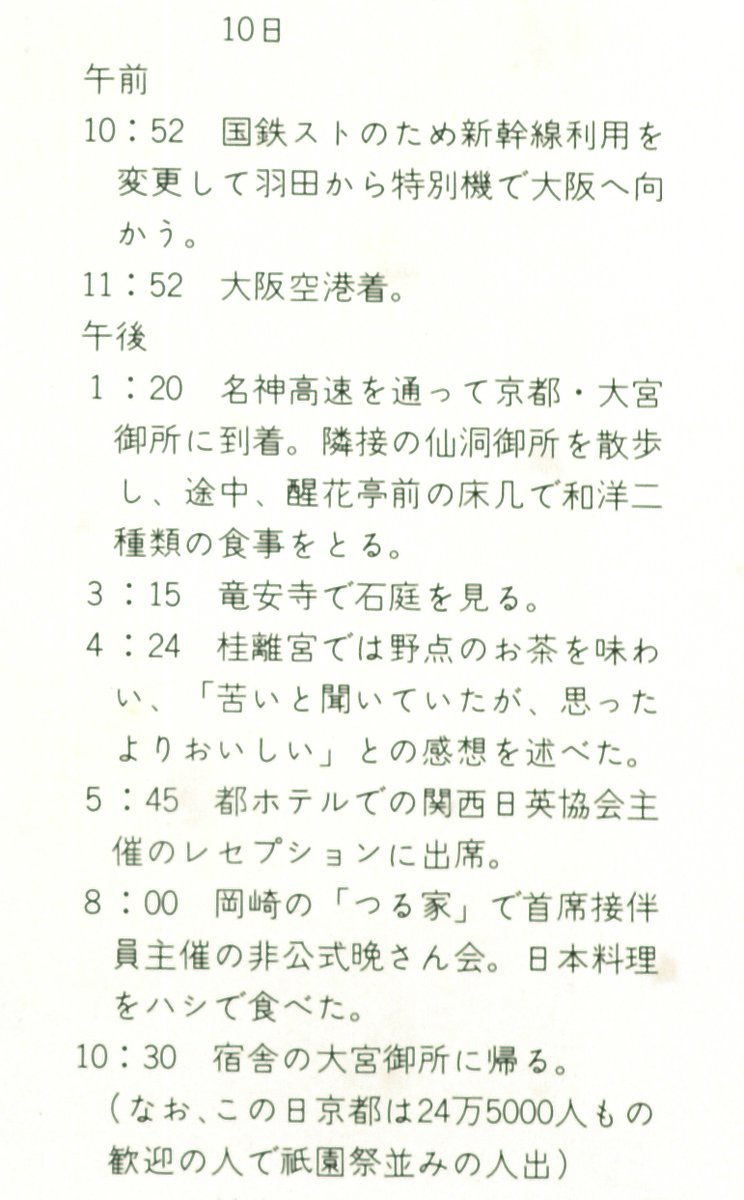 10日

午前

10：52　国鉄ストのため新幹線利用を変更して羽田から特別機で大阪へ向かう。

11：52　大阪空港着。

午後

1：20　名神高速を通って京都・大宮御所に到着。隣接の仙洞御所を散歩し、途中、醒花亭前の床几で和洋二種類の食事をとる。

3：15　竜安寺で石庭を見る。

4：24　桂離宮では野点のお茶を味わい、「苦いと聞いていたが、思ったよりおいしい」との感想を述べた。

5：45　都ホテルでの関西日英協会主催のレセプションに出席。

8：00　岡崎の「つる家」で首席接伴員主催の非公式晩さん会。日本料理をハシで食べた。

10：30　宿舎の大宮御所に帰る。

（なお、この日京都は24万5000人もの歓迎の人で祇園祭並みの人出）